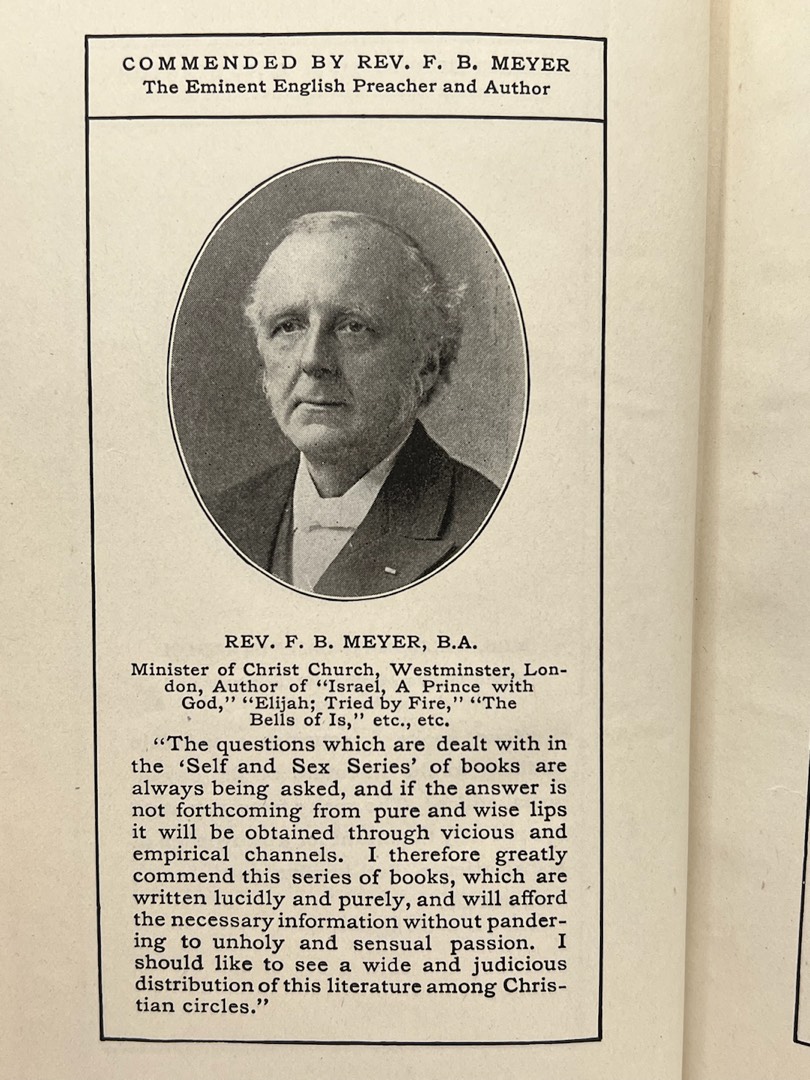 COMMENDED BY REV. F. B. MEYER
The Eminent English Preacher and Author

REV. F. B. MEYER, B.A.

Minister of Christ Church, Westminster, London, Author of "Israel, A Prince with God," "Elijah; Tried by Fire," "The Bells of Is," etc., etc.

"The questions which are dealt with in the 'Self and Sex Series' of books are always being asked, and if the answer is not forthcoming from pure and wise lips it will be obtained through vicious and empirical channels. I therefore greatly commend this series of books, which are written lucidly and purely, and will afford the necessary information without pandering to unholy and sensual passion. I should like to see a wide and judicious distribution of this literature among Christian circles."